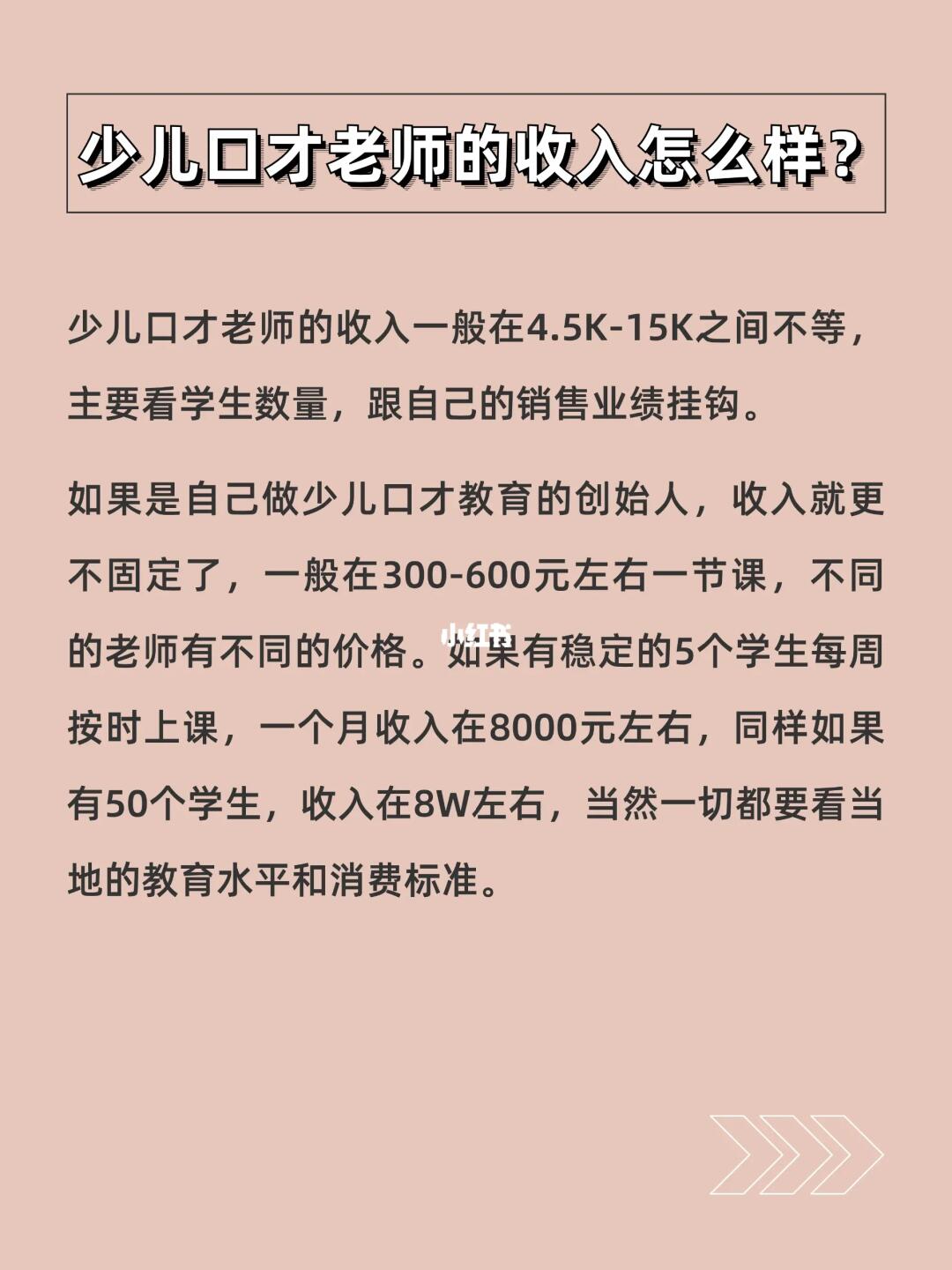 少儿口才老师的收入怎么样？

少儿口才老师的收入一般在4.5K-15K之间不等，主要看学生数量，跟自己的销售业绩挂钩。

如果是自己做少儿口才教育的创始人，收入就更不固定了，一般在300-600元左右一节课，不同的老师有不同的价格。如果有稳定的5个学生每周按时上课，一个月收入在8000元左右，同样如果有50个学生，收入在8W左右，当然一切都要看当地的教育水平和消费标准。

小红书